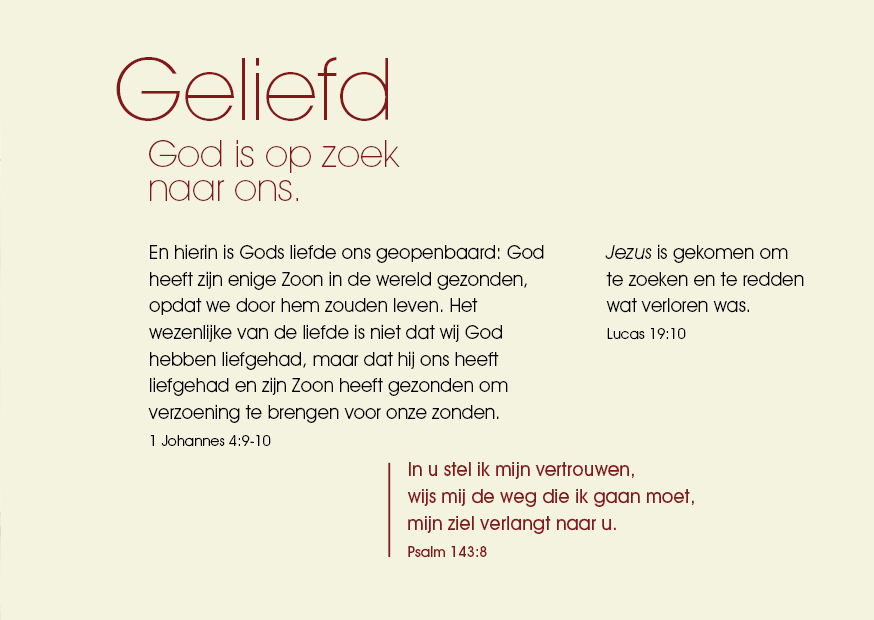 Geliefd

God is op zoek naar ons.

En hierin is Gods liefde ons geopenbaard: God heeft zijn enige Zoon in de wereld gezonden, opdat we door hem zouden leven. Het wezenlijke van de liefde is niet dat wij God hebben liefgehad, maar dat hij ons heeft liefgehad en zijn Zoon heeft gezonden om verzoening te brengen voor onze zonden.
1 Johannes 4:9-10

Jezus is gekomen om te zoeken en te redden wat verloren was.
Lucas 19:10

In u stel ik mijn vertrouwen, wijs mij de weg die ik gaan moet, mijn ziel verlangt naar u.
Psalm 143:8